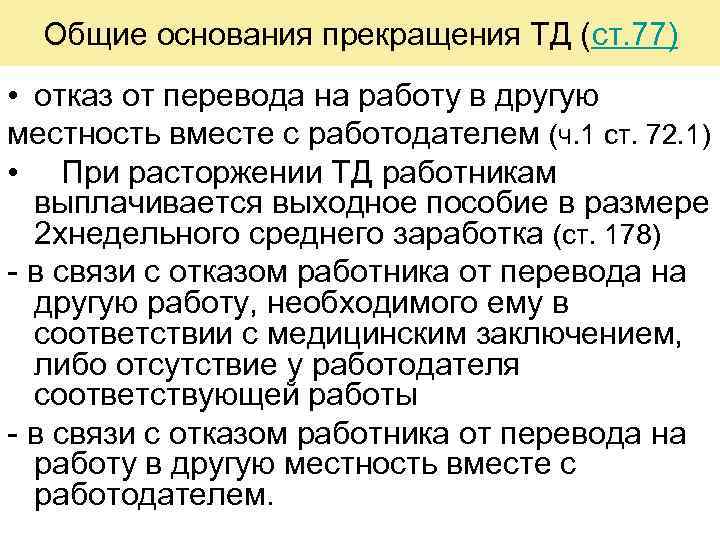 Общие основания прекращения ТД (ст.77)

• отказ от перевода на работу в другую местность вместе с работодателем (ч.1 ст. 72.1)

• При расторжении ТД работникам выплачивается выходное пособие в размере 2хнедельного среднего заработка (ст. 178)

- в связи с отказом работника от перевода на другую работу, необходимого ему в соответствии с медицинским заключением, либо отсутствие у работодателя соответствующей работы

- в связи с отказом работника от перевода на работу в другую местность вместе с работодателем.